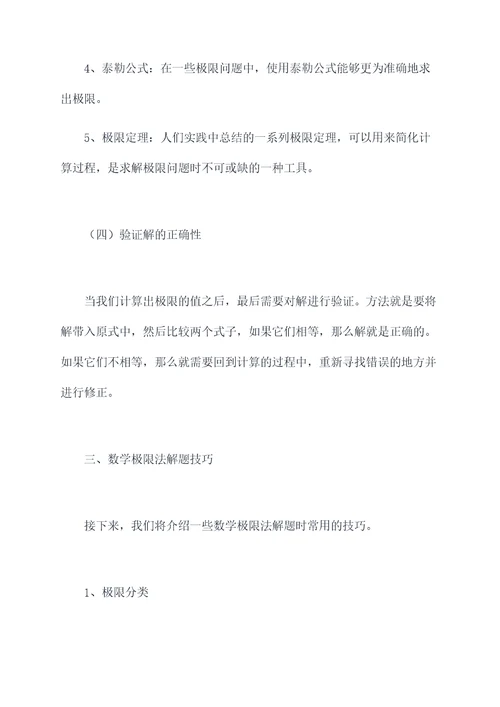 4、泰勒公式：在一些极限问题中，使用泰勒公式能够更为准确地求出极限。

5、极限定理：人们实践中总结的一系列极限定理，可以用来简化计算过程，是求解极限问题时不可或缺的一种工具。

（四）验证解的正确性

当我们计算出极限的值之后，最后需要对解进行验证。方法就是要将解带入原式中，然后比较两个式子，如果它们相等，那么解就是正确的。如果它们不相等，那么就需要回到计算的过程中，重新寻找错误的地方并进行修正。

三、数学极限法解题技巧

接下来，我们将介绍一些数学极限法解题时常用的技巧。

1、极限分类